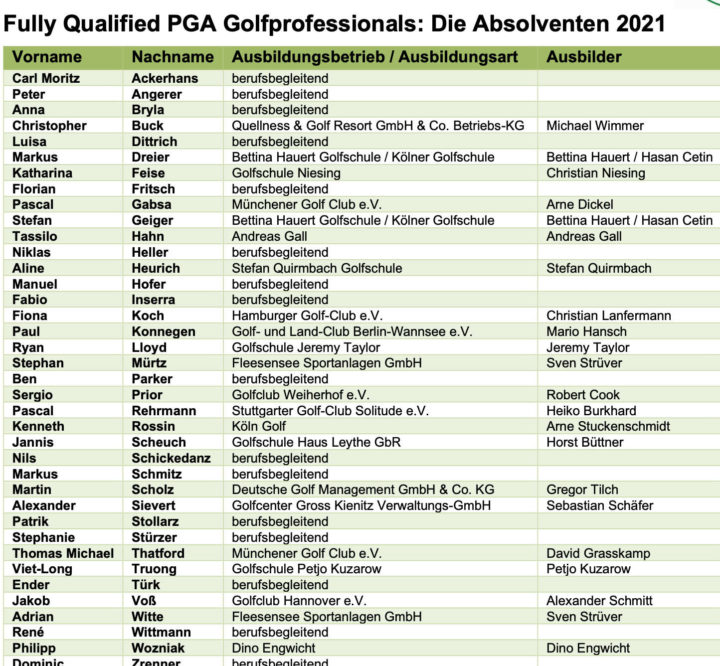 Fully Qualified PGA Golfprofessionals: Die Absolventen 2021

| Vorname | Nachname | Ausbildungsbetrieb / Ausbildungsart | Ausbilder |
|---|---|---|---|
| Carl Moritz | Ackerhans | berufsbegleitend | |
| Peter | Angerer | berufsbegleitend | |
| Anna | Bryla | berufsbegleitend | |
| Christopher | Buck | Quellness & Golf Resort GmbH & Co. Betriebs-KG | Michael Wimmer |
| Luisa | Dittrich | berufsbegleitend | |
| Markus | Dreier | Bettina Hauert Golfschule / Kölner Golfschule | Bettina Hauert / Hasan Cetin |
| Katharina | Feise | Golfschule Niesing | Christian Niesing |
| Florian | Fritsch | berufsbegleitend | |
| Pascal | Gabsa | Münchener Golf Club e.V. | Arne Dickel |
| Stefan | Geiger | Bettina Hauert Golfschule / Kölner Golfschule | Bettina Hauert / Hasan Cetin |
| Tassilo | Hahn | Andreas Gall | Andreas Gall |
| Niklas | Heller | berufsbegleitend | |
| Aline | Heurich | Stefan Quirmbach Golfschule | Stefan Quirmbach |
| Manuel | Hofer | berufsbegleitend | |
| Fabio | Inserra | berufsbegleitend | |
| Fiona | Koch | Hamburger Golf-Club e.V. | Christian Lanfermann |
| Paul | Konnegen | Golf- und Land-Club Berlin-Wannsee e.V. | Mario Hansch |
| Ryan | Lloyd | Golfschule Jeremy Taylor | Jeremy Taylor |
| Stephan | Mürtz | Fleesensee Sportanlagen GmbH | Sven Strüver |
| Ben | Parker | berufsbegleitend | |
| Sergio | Prior | Golfclub Weiherhof e.V. | Robert Cook |
| Pascal | Rehrmann | Stuttgarter Golf-Club Solitude e.V. | Heiko Burkhard |
| Kenneth | Rossin | Köln Golf | Arne Stuckenschmidt |
| Jannis | Scheuch | Golfschule Haus Leythe GbR | Horst Büttner |
| Nils | Schickedanz | berufsbegleitend | |
| Markus | Schmitz | berufsbegleitend | |
| Martin | Scholz | Deutsche Golf Management GmbH & Co. KG | Gregor Tilch |
| Alexander | Sievert | Golfcenter Gross Kienitz Verwaltungs-GmbH | Sebastian Schäfer |
| Patrik | Stollarz | berufsbegleitend | |
| Stephanie | Stürzer | berufsbegleitend | |
| Thomas Michael | Thatford | Münchener Golf Club e.V. | David Grasskamp |
| Viet-Long | Truong | Golfschule Petjo Kuzarow | Petjo Kuzarow |
| Ender | Türk | berufsbegleitend | |
| Jakob | Voß | Golfclub Hannover e.V. | Alexander Schmitt |
| Adrian | Witte | Fleesensee Sportanlagen GmbH | Sven Strüver |
| René | Wittmann | berufsbegleitend | |
| Philipp | Wozniak | Dino Engwicht | Dino Engwicht |
| Dominic | Zrenner | berufsbegleitend | |